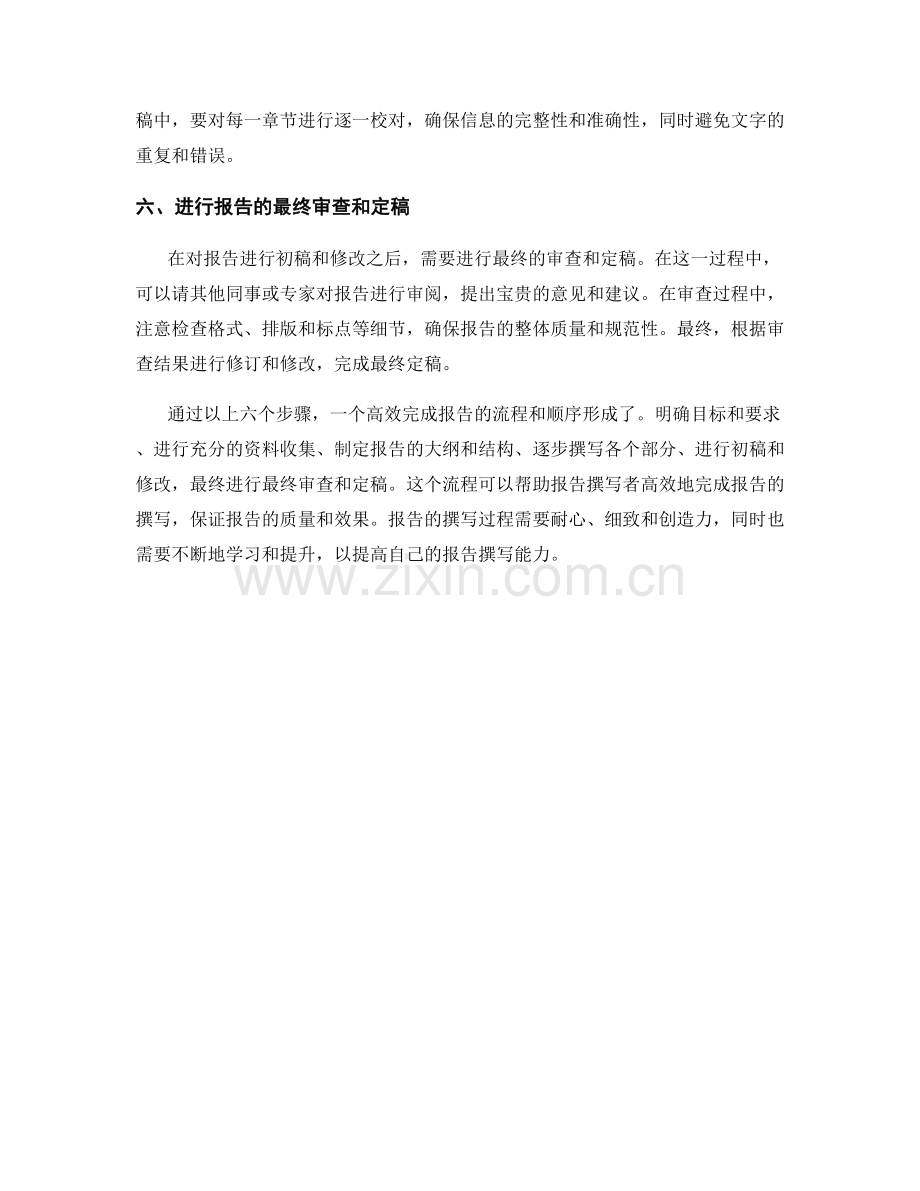 稿中，要对每一章节进行逐一校对，确保信息的完整性和准确性，同时避免文字的重复和错误。

六、进行报告的最终审查和定稿

在对报告进行初稿和修改之后，需要进行最终的审查和定稿。在这一过程中，可以请其他同事或专家对报告进行审阅，提出宝贵的意见和建议。在审查过程中，注意检查格式、排版和标点等细节，确保报告的整体质量和规范性。最终，根据审查结果进行修订和修改，完成最终定稿。

通过以上六个步骤，一个高效完成报告的流程和顺序形成了。明确目标和要求、进行充分的资料收集、制定报告的大纲和结构、逐步撰写各个部分、进行初稿和修改，最终进行最终审查和定稿。这个流程可以帮助报告撰写者高效地完成报告的撰写，保证报告的质量和效果。报告的撰写过程需要耐心、细致和创造力，同时也需要不断地学习和提升，以提高自己的报告撰写能力。

www.zixin.com.cn